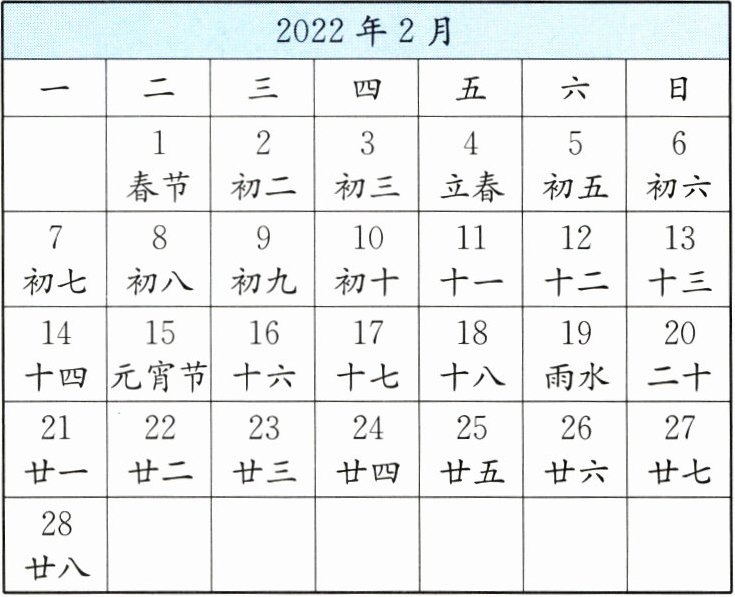 2022年2月

| 一 | 二 | 三 | 四 | 五 | 六 | 日 |
|---|---|---|---|---|---|---|
|  | 1 春节 | 2 初二 | 3 初三 | 4 立春 | 5 初五 | 6 初六 |
| 7 初七 | 8 初八 | 9 初九 | 10 初十 | 11 十一 | 12 十二 | 13 十三 |
| 14 十四 | 15 元宵节 | 16 十六 | 17 十七 | 18 十八 | 19 雨水 | 20 二十 |
| 21 廿一 | 22 廿二 | 23 廿三 | 24 廿四 | 25 廿五 | 26 廿六 | 27 廿七 |
| 28 廿八 |  |  |  |  |  |  |